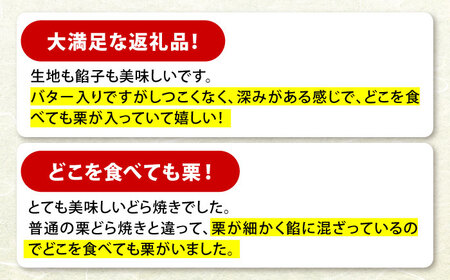 大満足な返礼品!

生地も餡子も美味しいです。
バター入りですがしつこくなく、深みがある感じで、どこを食べても栗が入っていて嬉しい!

どこを食べても栗!

とても美味しいどら焼きでした。
普通の栗どら焼きと違って、栗が細かく餡に混ざっているのでどこを食べても栗がいました。